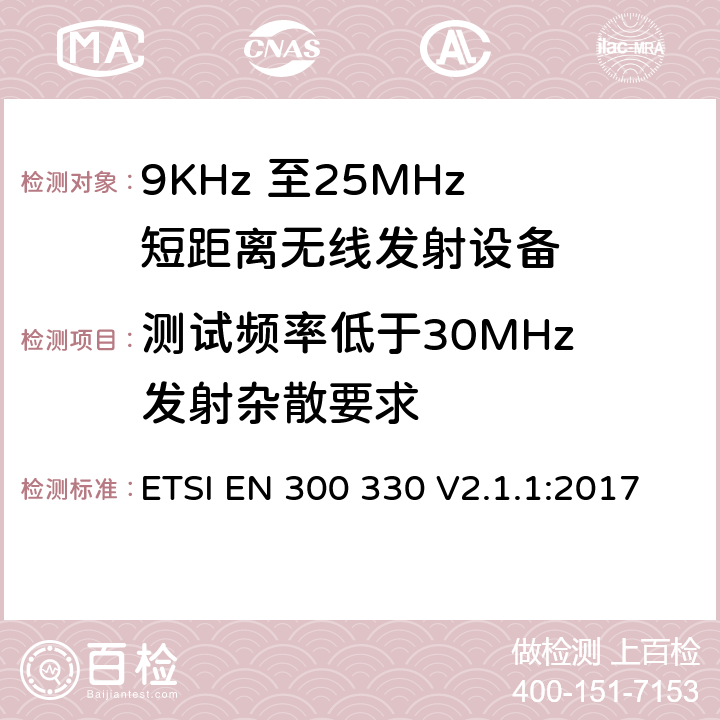 MA CNAS AC ilac-MRA

检测对象：9KHz 至25MHz 短距离无线发射设备

检测项目：测试频率低于30MHz 发射杂散要求

检测标准：ETSI EN 300 330 V2.1.1:2017

百检
Baijiantest.com

做检测 上百检
400-151-7153